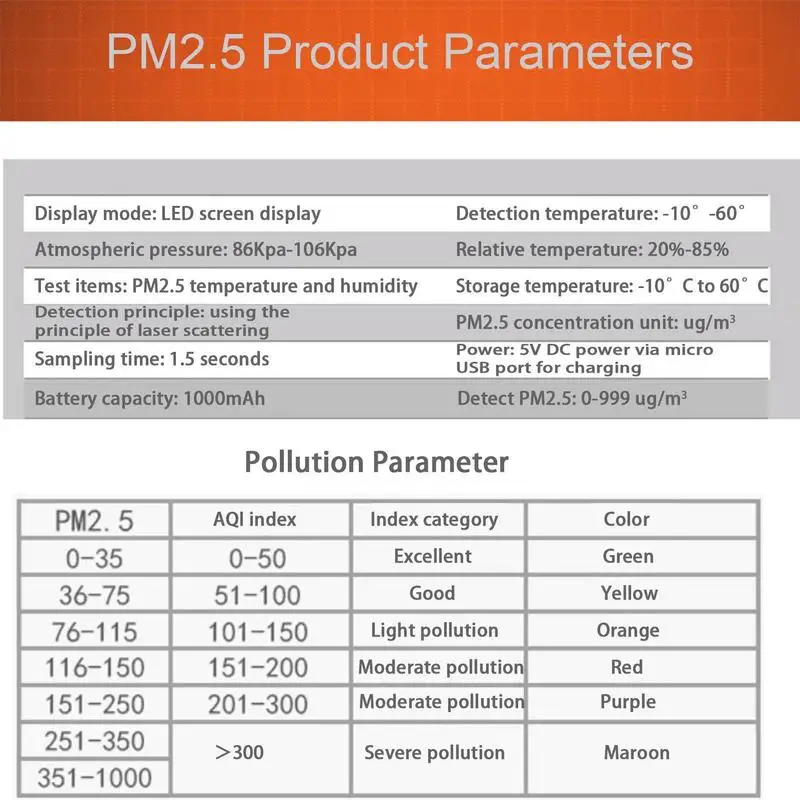 PM2.5 Product Parameters

| | |
|---|---|
| Display mode: LED screen display | Detection temperature: -10° -60° |
| Atmospheric pressure: 86Kpa-106Kpa | Relative temperature: 20%-85% |
| Test items: PM2.5 temperature and humidity | Storage temperature: -10° C to 60° C |
| Detection principle: using the principle of laser scattering | PM2.5 concentration unit: ug/m³ |
| Sampling time: 1.5 seconds | Power: 5V DC power via micro USB port for charging |
| Battery capacity: 1000mAh | Detect PM2.5: 0-999 ug/m³ |

Pollution Parameter

| PM2.5 | AQI index | Index category | Color |
|---|---|---|---|
| 0-35 | 0-50 | Excellent | Green |
| 36-75 | 51-100 | Good | Yellow |
| 76-115 | 101-150 | Light pollution | Orange |
| 116-150 | 151-200 | Moderate pollution | Red |
| 151-250 | 201-300 | Moderate pollution | Purple |
| 251-350 | >300 | Severe pollution | Maroon |
| 351-1000 | | | |